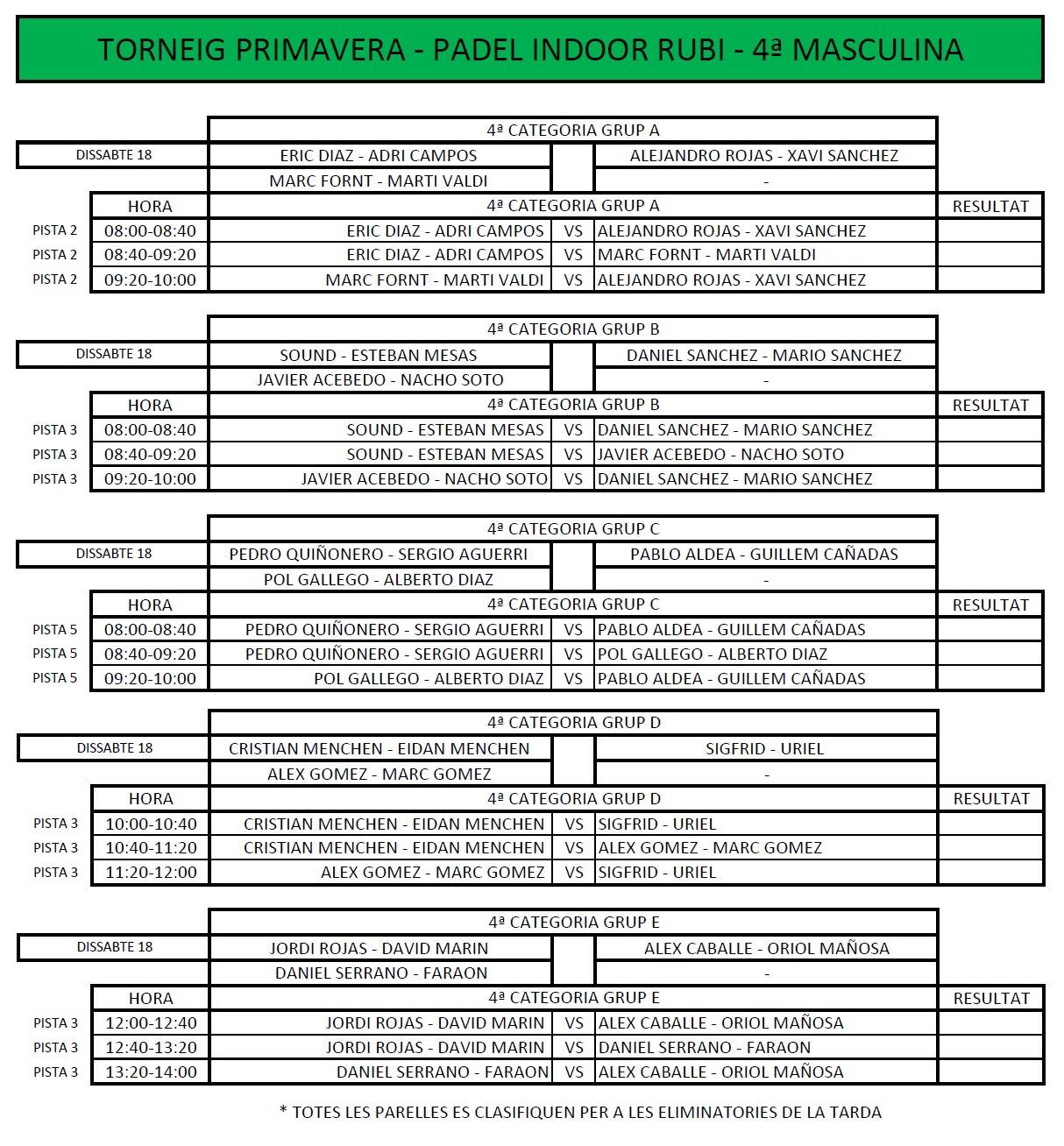 TORNEIG PRIMAVERA - PADEL INDOOR RUBI - 4ª MASCULINA

| | 4ª CATEGORIA GRUP A | | |
|---|---|---|---|
| DISSABTE 18 | ERIC DIAZ - ADRI CAMPOS | | ALEJANDRO ROJAS - XAVI SANCHEZ |
| | MARC FORNT - MARTI VALDI | | - |

| | HORA | 4ª CATEGORIA GRUP A | | | RESULTAT |
|---|---|---|---|---|---|
| PISTA 2 | 08:00-08:40 | ERIC DIAZ - ADRI CAMPOS | VS | ALEJANDRO ROJAS - XAVI SANCHEZ | |
| PISTA 2 | 08:40-09:20 | ERIC DIAZ - ADRI CAMPOS | VS | MARC FORNT - MARTI VALDI | |
| PISTA 2 | 09:20-10:00 | MARC FORNT - MARTI VALDI | VS | ALEJANDRO ROJAS - XAVI SANCHEZ | |

| | 4ª CATEGORIA GRUP B | | |
|---|---|---|---|
| DISSABTE 18 | SOUND - ESTEBAN MESAS | | DANIEL SANCHEZ - MARIO SANCHEZ |
| | JAVIER ACEBEDO - NACHO SOTO | | - |

| | HORA | 4ª CATEGORIA GRUP B | | | RESULTAT |
|---|---|---|---|---|---|
| PISTA 3 | 08:00-08:40 | SOUND - ESTEBAN MESAS | VS | DANIEL SANCHEZ - MARIO SANCHEZ | |
| PISTA 3 | 08:40-09:20 | SOUND - ESTEBAN MESAS | VS | JAVIER ACEBEDO - NACHO SOTO | |
| PISTA 3 | 09:20-10:00 | JAVIER ACEBEDO - NACHO SOTO | VS | DANIEL SANCHEZ - MARIO SANCHEZ | |

| | 4ª CATEGORIA GRUP C | | |
|---|---|---|---|
| DISSABTE 18 | PEDRO QUIÑONERO - SERGIO AGUERRI | | PABLO ALDEA - GUILLEM CAÑADAS |
| | POL GALLEGO - ALBERTO DIAZ | | - |

| | HORA | 4ª CATEGORIA GRUP C | | | RESULTAT |
|---|---|---|---|---|---|
| PISTA 5 | 08:00-08:40 | PEDRO QUIÑONERO - SERGIO AGUERRI | VS | PABLO ALDEA - GUILLEM CAÑADAS | |
| PISTA 5 | 08:40-09:20 | PEDRO QUIÑONERO - SERGIO AGUERRI | VS | POL GALLEGO - ALBERTO DIAZ | |
| PISTA 5 | 09:20-10:00 | POL GALLEGO - ALBERTO DIAZ | VS | PABLO ALDEA - GUILLEM CAÑADAS | |

| | 4ª CATEGORIA GRUP D | | |
|---|---|---|---|
| DISSABTE 18 | CRISTIAN MENCHEN - EIDAN MENCHEN | | SIGFRID - URIEL |
| | ALEX GOMEZ - MARC GOMEZ | | - |

| | HORA | 4ª CATEGORIA GRUP D | | | RESULTAT |
|---|---|---|---|---|---|
| PISTA 3 | 10:00-10:40 | CRISTIAN MENCHEN - EIDAN MENCHEN | VS | SIGFRID - URIEL | |
| PISTA 3 | 10:40-11:20 | CRISTIAN MENCHEN - EIDAN MENCHEN | VS | ALEX GOMEZ - MARC GOMEZ | |
| PISTA 3 | 11:20-12:00 | ALEX GOMEZ - MARC GOMEZ | VS | SIGFRID - URIEL | |

| | 4ª CATEGORIA GRUP E | | |
|---|---|---|---|
| DISSABTE 18 | JORDI ROJAS - DAVID MARIN | | ALEX CABALLE - ORIOL MAÑOSA |
| | DANIEL SERRANO - FARAON | | - |

| | HORA | 4ª CATEGORIA GRUP E | | | RESULTAT |
|---|---|---|---|---|---|
| PISTA 3 | 12:00-12:40 | JORDI ROJAS - DAVID MARIN | VS | ALEX CABALLE - ORIOL MAÑOSA | |
| PISTA 3 | 12:40-13:20 | JORDI ROJAS - DAVID MARIN | VS | DANIEL SERRANO - FARAON | |
| PISTA 3 | 13:20-14:00 | DANIEL SERRANO - FARAON | VS | ALEX CABALLE - ORIOL MAÑOSA | |

* TOTES LES PARELLES ES CLASIFIQUEN PER A LES ELIMINATORIES DE LA TARDA